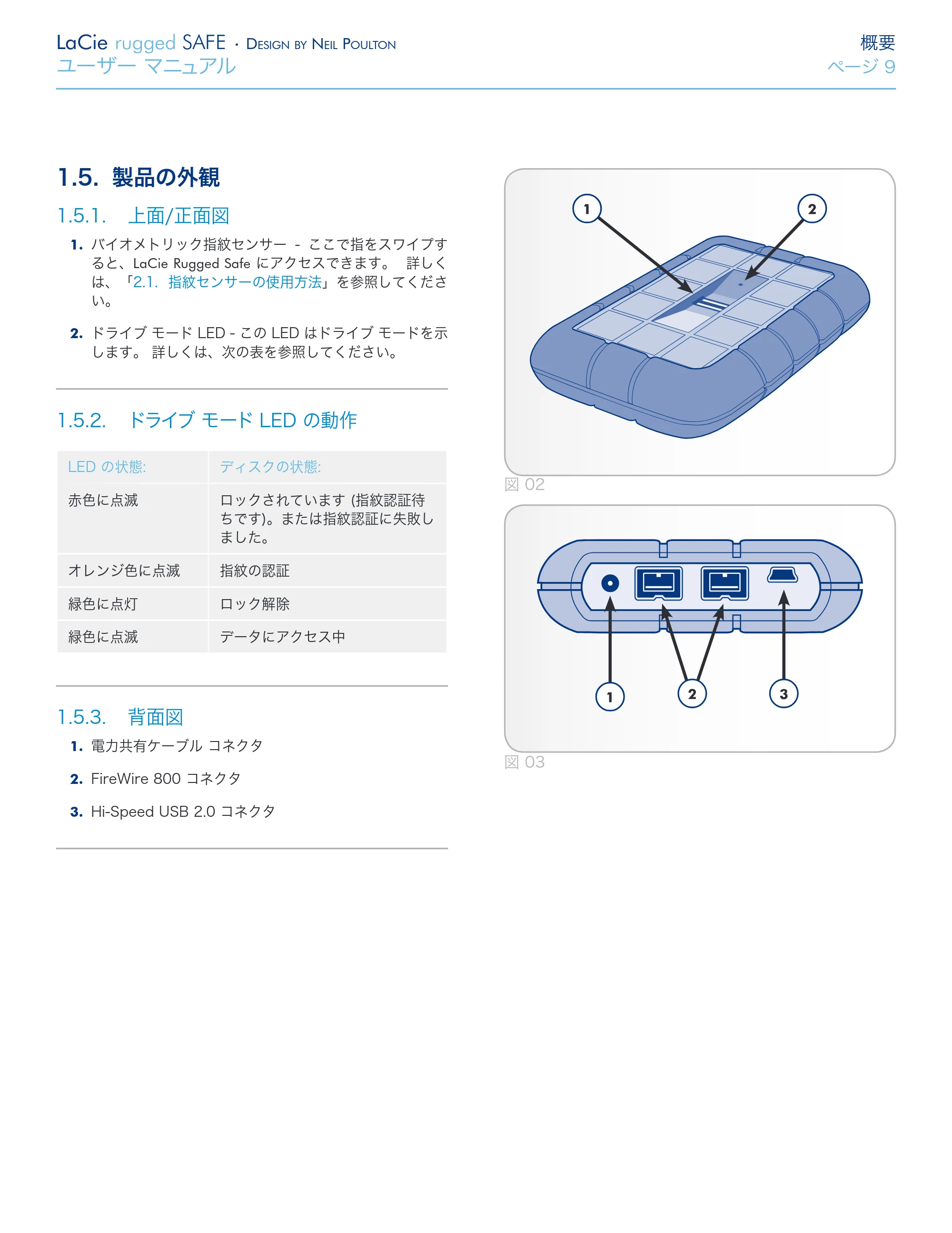 LaCie rugged SAFE • Design by Neil Poulton
ユーザー マニュアル

概要
ページ 9

1.5. 製品の外観

1.5.1. 上面/正面図

1. バイオメトリック指紋センサー - ここで指をスワイプすると、LaCie Rugged Safe にアクセスできます。 詳しくは、「2.1. 指紋センサーの使用方法」を参照してください。

2. ドライブ モード LED - この LED はドライブ モードを示します。 詳しくは、次の表を参照してください。

1.5.2. ドライブ モード LED の動作

| LED の状態: | ディスクの状態: |
|---|---|
| 赤色に点滅 | ロックされています (指紋認証待ちです)。または指紋認証に失敗しました。 |
| オレンジ色に点滅 | 指紋の認証 |
| 緑色に点灯 | ロック解除 |
| 緑色に点滅 | データにアクセス中 |

1.5.3. 背面図

1. 電力共有ケーブル コネクタ

2. FireWire 800 コネクタ

3. Hi-Speed USB 2.0 コネクタ

1
2
図 02

1
2
3
図 03